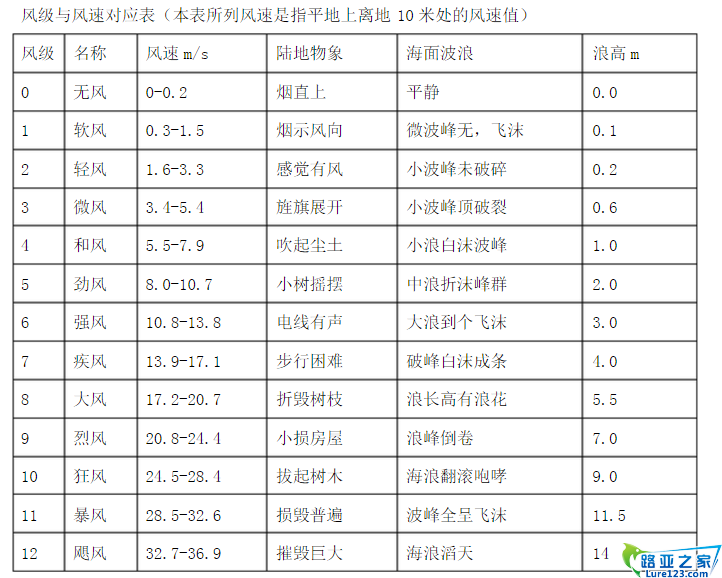 风级与风速对应表（本表所列风速是指平地上离地10米处的风速值）

| 风级 | 名称 | 风速m/s | 陆地物象 | 海面波浪 | 浪高m |
|---|---|---|---|---|---|
| 0 | 无风 | 0-0.2 | 烟直上 | 平静 | 0.0 |
| 1 | 软风 | 0.3-1.5 | 烟示风向 | 微波峰无，飞沫 | 0.1 |
| 2 | 轻风 | 1.6-3.3 | 感觉有风 | 小波峰未破碎 | 0.2 |
| 3 | 微风 | 3.4-5.4 | 旌旗展开 | 小波峰顶破裂 | 0.6 |
| 4 | 和风 | 5.5-7.9 | 吹起尘土 | 小浪白沫波峰 | 1.0 |
| 5 | 劲风 | 8.0-10.7 | 小树摇摆 | 中浪折沫峰群 | 2.0 |
| 6 | 强风 | 10.8-13.8 | 电线有声 | 大浪到个飞沫 | 3.0 |
| 7 | 疾风 | 13.9-17.1 | 步行困难 | 破峰白沫成条 | 4.0 |
| 8 | 大风 | 17.2-20.7 | 折毁树枝 | 浪长高有浪花 | 5.5 |
| 9 | 烈风 | 20.8-24.4 | 小损房屋 | 浪峰倒卷 | 7.0 |
| 10 | 狂风 | 24.5-28.4 | 拔起树木 | 海浪翻滚咆哮 | 9.0 |
| 11 | 暴风 | 28.5-32.6 | 损毁普遍 | 波峰全呈飞沫 | 11.5 |
| 12 | 飓风 | 32.7-36.9 | 摧毁巨大 | 海浪滔天 | 14 |

路亚之家
Lure123.com